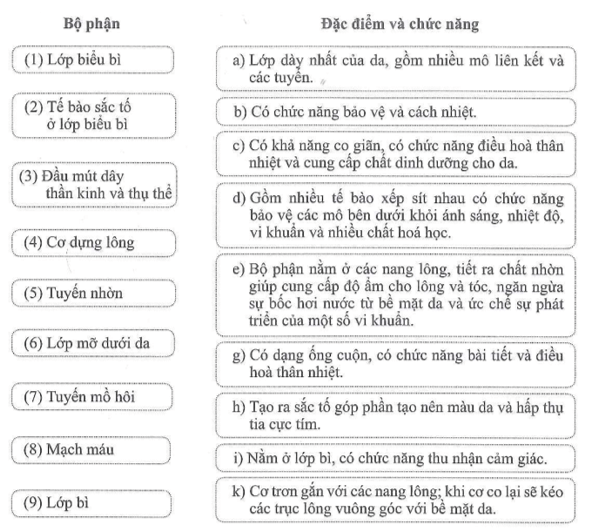 Bộ phận

(1) Lớp biểu bì

(2) Tế bào sắc tố ở lớp biểu bì

(3) Đầu mút dây thần kinh và thụ thể

(4) Cơ dựng lông

(5) Tuyến nhờn

(6) Lớp mỡ dưới da

(7) Tuyến mồ hôi

(8) Mạch máu

(9) Lớp bì

Đặc điểm và chức năng

a) Lớp dày nhất của da, gồm nhiều mô liên kết và các tuyến.

b) Có chức năng bảo vệ và cách nhiệt.

c) Có khả năng co giãn, có chức năng điều hoà thân nhiệt và cung cấp chất dinh dưỡng cho da.

d) Gồm nhiều tế bào xếp sít nhau có chức năng bảo vệ các mô bên dưới khỏi ánh sáng, nhiệt độ, vi khuẩn và nhiều chất hoá học.

e) Bộ phận nằm ở các nang lông, tiết ra chất nhờn giúp cung cấp độ ẩm cho lông và tóc, ngăn ngừa sự bốc hơi nước từ bề mặt da và ức chế sự phát triển của một số vi khuẩn.

g) Có dạng ống cuộn, có chức năng bài tiết và điều hoà thân nhiệt.

h) Tạo ra sắc tố góp phần tạo nên màu da và hấp thụ tia cực tím.

i) Nằm ở lớp bì, có chức năng thu nhận cảm giác.

k) Cơ trơn gắn với các nang lông; khi cơ co lại sẽ kéo các trục lông vuông góc với bề mặt da.